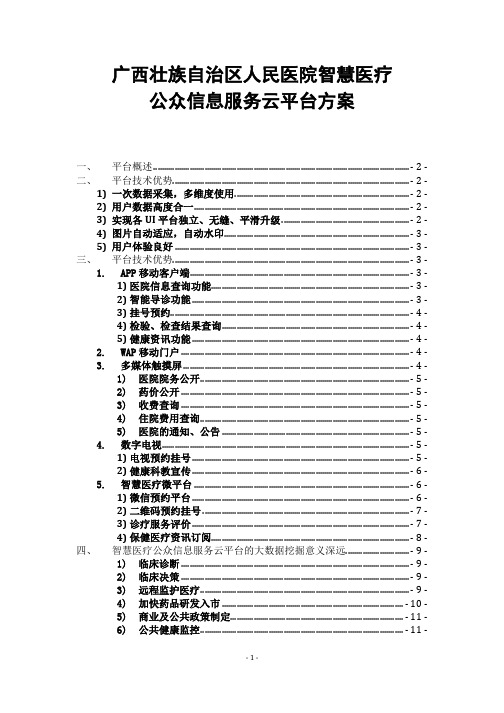 广西壮族自治区人民医院智慧医疗
公众信息服务云平台方案

一、 平台概述 - 2 -
二、 平台技术优势 - 2 -
1) 一次数据采集，多维度使用 - 2 -
2) 用户数据高度合一 - 2 -
3) 实现各 UI 平台独立、无缝、平滑升级 - 2 -
4) 图片自动适应，自动水印 - 3 -
5) 用户体验良好 - 3 -
三、 平台技术优势 - 3 -
1. APP 移动客户端 - 3 -
1) 医院信息查询功能 - 3 -
2) 智能导诊功能 - 3 -
3) 挂号预约 - 4 -
4) 检验、检查结果查询 - 4 -
5) 健康资讯功能 - 4 -
2. WAP 移动门户 - 4 -
3. 多媒体触摸屏 - 4 -
1) 医院院务公开 - 5 -
2) 药价公开 - 5 -
3) 收费查询 - 5 -
4) 住院费用查询 - 5 -
5) 医院的通知、公告 - 5 -
4. 数字电视 - 5 -
1) 电视预约挂号 - 5 -
2) 健康科教宣传 - 6 -
5. 智慧医疗微平台 - 6 -
1) 微信预约平台 - 6 -
2) 二维码预约挂号 - 7 -
3) 诊疗服务评价 - 7 -
4) 保健医疗资讯订阅 - 8 -
四、 智慧医疗公众信息服务云平台的大数据挖掘意义深远 - 9 -
1) 临床诊断 - 9 -
2) 临床决策 - 9 -
3) 远程监护医疗 - 9 -
4) 加快药品研发入市 - 10 -
5) 商业及公共政策制定 - 11 -
6) 公共健康监控 - 11 -

- 1 -